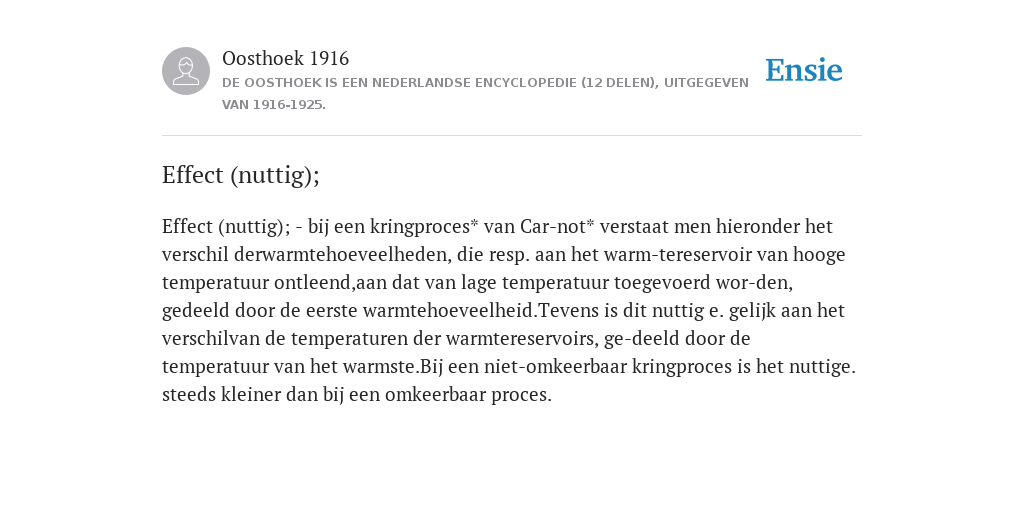 Oosthoek 1916
DE OOSTHOEK IS EEN NEDERLANDSE ENCYCLOPEDIE (12 DELEN), UITGEGEVEN VAN 1916-1925.

Ensie

Effect (nuttig);

Effect (nuttig); - bij een kringproces* van Car-not* verstaat men hieronder het verschil derwarmtehoeveelheden, die resp. aan het warm-tereservoir van hooge temperatuur ontleend,aan dat van lage temperatuur toegevoerd wor-den, gedeeld door de eerste warmtehoeveelheid.Tevens is dit nuttig e. gelijk aan het verschilvan de temperaturen der warmtereservoirs, ge-deeld door de temperatuur van het warmste.Bij een niet-omkeerbaar kringproces is het nuttige. steeds kleiner dan bij een omkeerbaar proces.